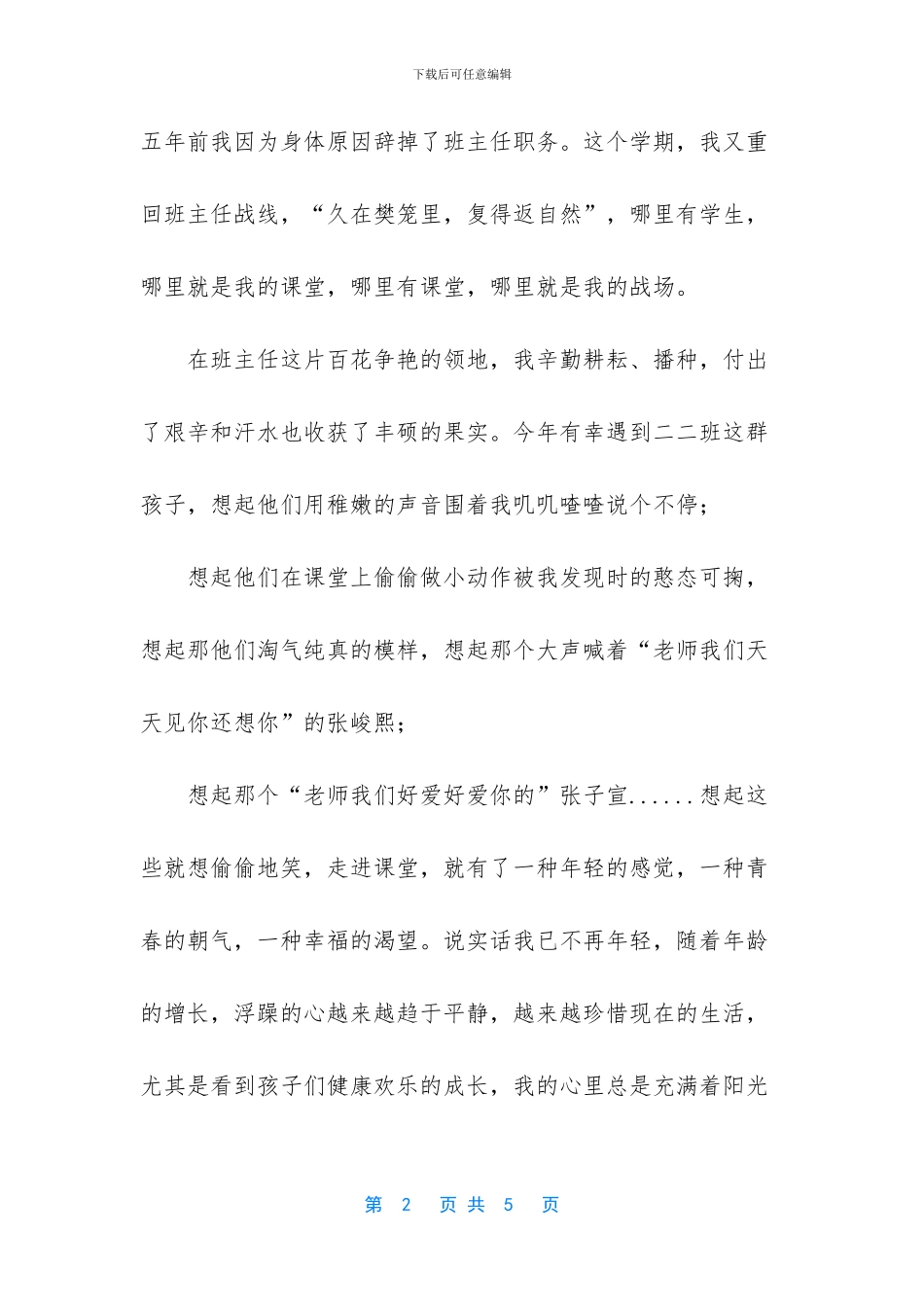 下载后可任意编辑

五年前我因为身体原因辞掉了班主任职务。这个学期，我又重回班主任战线，“久在樊笼里，复得返自然”，哪里有学生，哪里就是我的课堂，哪里有课堂，哪里就是我的战场。

在班主任这片百花争艳的领地，我辛勤耕耘、播种，付出了艰辛和汗水也收获了丰硕的果实。今年有幸遇到二二班这群孩子，想起他们用稚嫩的声音围着我叽叽喳喳说个不停；

想起他们在课堂上偷偷做小动作被我发现时的憨态可掬，想起那他们淘气纯真的模样，想起那个大声喊着“老师我们天天见你还想你”的张峻熙；

想起那个“老师我们好爱好爱你的”张子宣......想起这些就想偷偷地笑，走进课堂，就有了一种年轻的感觉，一种青春的朝气，一种幸福的渴望。说实话我已不再年轻，随着年龄的增长，浮躁的心越来越趋于平静，越来越珍惜现在的生活，尤其是看到孩子们健康欢乐的成长，我的心里总是充满着阳光

第2页共5页